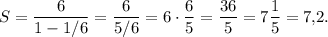 $S = \frac{6}{1 - 1/6} = \frac{6}{5/6} = 6 \cdot \frac{6}{5} = \frac{36}{5} = 7\frac{1}{5} = 7{,}2.$